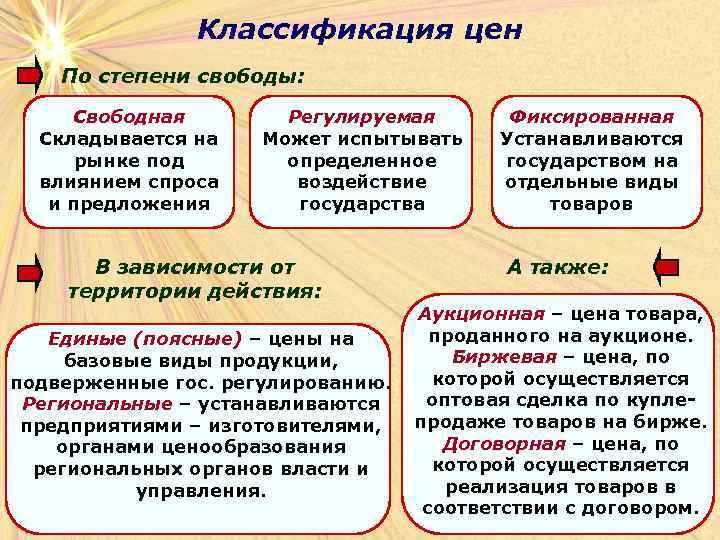 Классификация цен

По степени свободы:

Свободная
Складывается на рынке под влиянием спроса и предложения

Регулируемая
Может испытывать определенное воздействие государства

Фиксированная
Устанавливаются государством на отдельные виды товаров

В зависимости от территории действия:

Единые (поясные) – цены на базовые виды продукции, подверженные гос. регулированию. Региональные – устанавливаются предприятиями – изготовителями, органами ценообразования региональных органов власти и управления.

А также:

Аукционная – цена товара, проданного на аукционе. Биржевая – цена, по которой осуществляется оптовая сделка по купле-продаже товаров на бирже. Договорная – цена, по которой осуществляется реализация товаров в соответствии с договором.